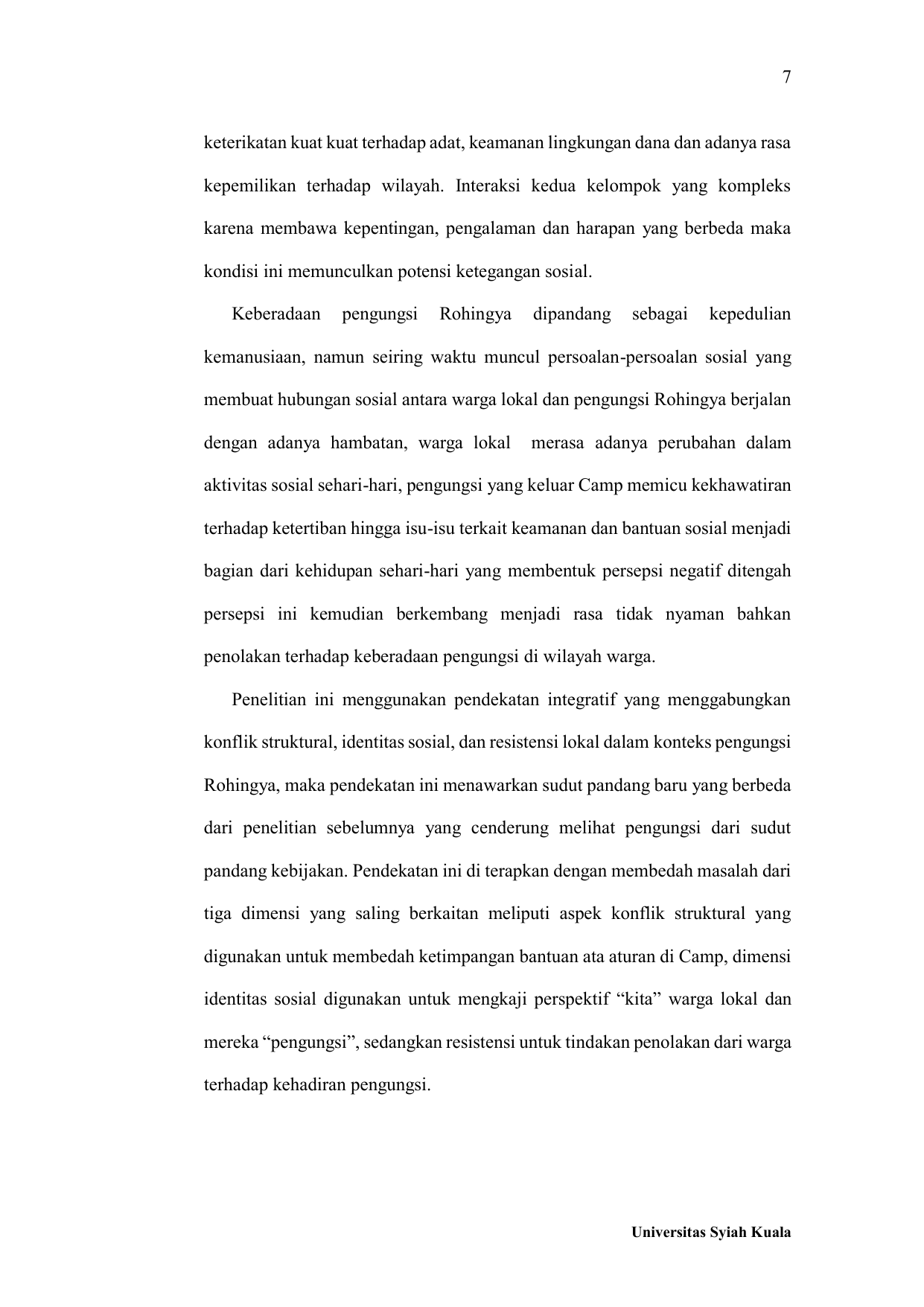 7

keterikatan kuat kuat terhadap adat, keamanan lingkungan dana dan adanya rasa kepemilikan terhadap wilayah. Interaksi kedua kelompok yang kompleks karena membawa kepentingan, pengalaman dan harapan yang berbeda maka kondisi ini memunculkan potensi ketegangan sosial.

Keberadaan pengungsi Rohingya dipandang sebagai kepedulian kemanusiaan, namun seiring waktu muncul persoalan-persoalan sosial yang membuat hubungan sosial antara warga lokal dan pengungsi Rohingya berjalan dengan adanya hambatan, warga lokal merasa adanya perubahan dalam aktivitas sosial sehari-hari, pengungsi yang keluar Camp memicu kekhawatiran terhadap ketertiban hingga isu-isu terkait keamanan dan bantuan sosial menjadi bagian dari kehidupan sehari-hari yang membentuk persepsi negatif ditengah persepsi ini kemudian berkembang menjadi rasa tidak nyaman bahkan penolakan terhadap keberadaan pengungsi di wilayah warga.

Penelitian ini menggunakan pendekatan integratif yang menggabungkan konflik struktural, identitas sosial, dan resistensi lokal dalam konteks pengungsi Rohingya, maka pendekatan ini menawarkan sudut pandang baru yang berbeda dari penelitian sebelumnya yang cenderung melihat pengungsi dari sudut pandang kebijakan. Pendekatan ini di terapkan dengan membedah masalah dari tiga dimensi yang saling berkaitan meliputi aspek konflik struktural yang digunakan untuk membedah ketimpangan bantuan ata aturan di Camp, dimensi identitas sosial digunakan untuk mengkaji perspektif “kita” warga lokal dan mereka “pengungsi”, sedangkan resistensi untuk tindakan penolakan dari warga terhadap kehadiran pengungsi.

Universitas Syiah Kuala